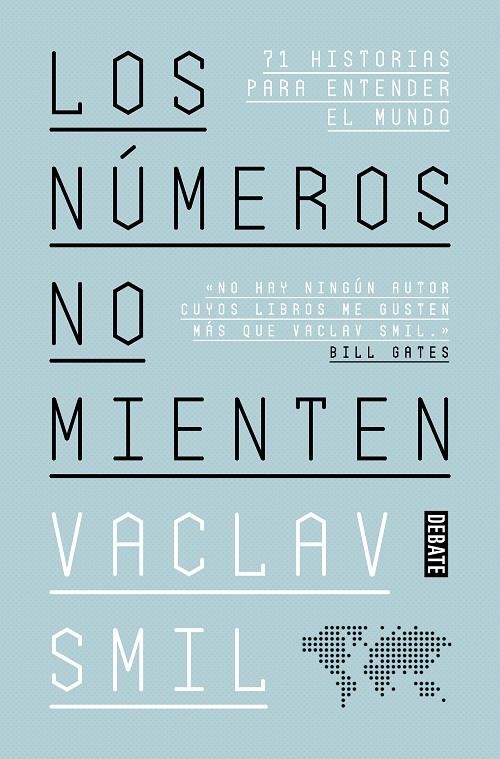 LOS

71 HISTORIAS PARA ENTENDER EL MUNDO

NÚMEROS

NO

«NO HAY NINGÚN AUTOR CUYOS LIBROS ME GUSTEN MÁS QUE VACLAV SMIL.»
BILL GATES

MIENTEN

VACLAV

DEBATE

SMIL